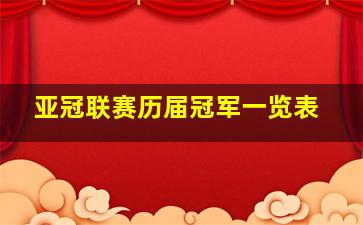 亚冠联赛历届冠军一览表